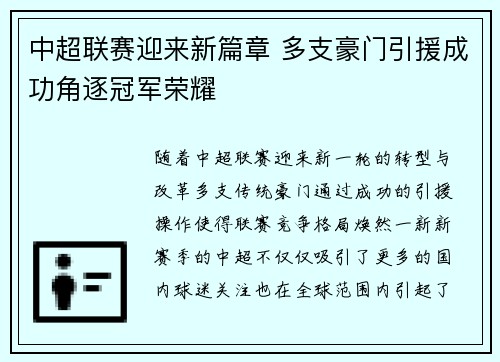 中超联赛迎来新篇章 多支豪门引援成功角逐冠军荣耀

随着中超联赛迎来新一轮的转型与改革多支传统豪门通过成功的引援操作使得联赛竞争格局焕然一新新赛季的中超不仅仅吸引了更多的国内球迷关注也在全球范围内引起了